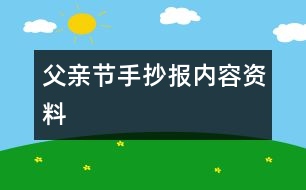 父亲节手抄报内容资料